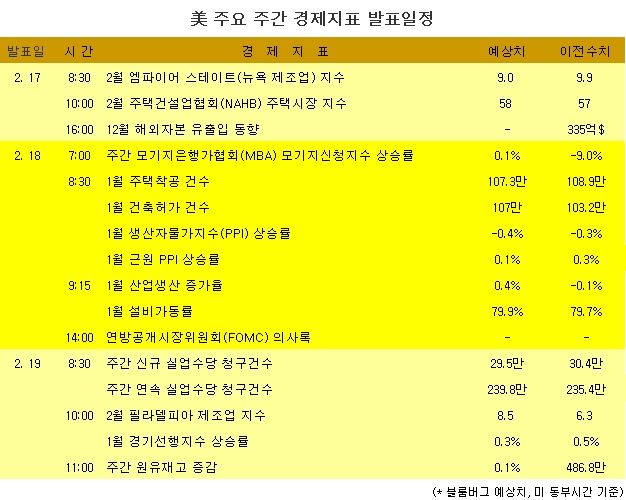 美 주요 주간 경제지표 발표일정

| 발표일 | 시 간 | 경 제 지 표 | 예상치 | 이전수치 |
|---|---|---|---|---|
| 2. 17 | 8:30 | 2월 엠파이어 스테이트(뉴욕 제조업) 지수 | 9.0 | 9.9 |
| | 10:00 | 2월 주택건설업협회(NAHB) 주택시장 지수 | 58 | 57 |
| | 16:00 | 12월 해외자본 유출입 동향 | - | 335억$ |
| 2. 18 | 7:00 | 주간 모기지은행가협회(MBA) 모기지신청지수 상승률 | 0.1% | -9.0% |
| | 8:30 | 1월 주택착공 건수 | 107.3만 | 108.9만 |
| | | 1월 건축허가 건수 | 107만 | 103.2만 |
| | | 1월 생산자물가지수(PPI) 상승률 | -0.4% | -0.3% |
| | | 1월 근원 PPI 상승률 | 0.1% | 0.3% |
| | 9:15 | 1월 산업생산 증가율 | 0.4% | -0.1% |
| | | 1월 설비가동률 | 79.9% | 79.7% |
| | 14:00 | 연방공개시장위원회(FOMC) 의사록 | - | - |
| 2. 19 | 8:30 | 주간 신규 실업수당 청구건수 | 29.5만 | 30.4만 |
| | | 주간 연속 실업수당 청구건수 | 239.8만 | 235.4만 |
| | 10:00 | 2월 필라델피아 제조업 지수 | 8.5 | 6.3 |
| | | 1월 경기선행지수 상승률 | 0.3% | 0.5% |
| | 11:00 | 주간 원유재고 증감 | 0.1% | 486.8만 |

(* 블룸버그 예상치, 미 동부시간 기준)